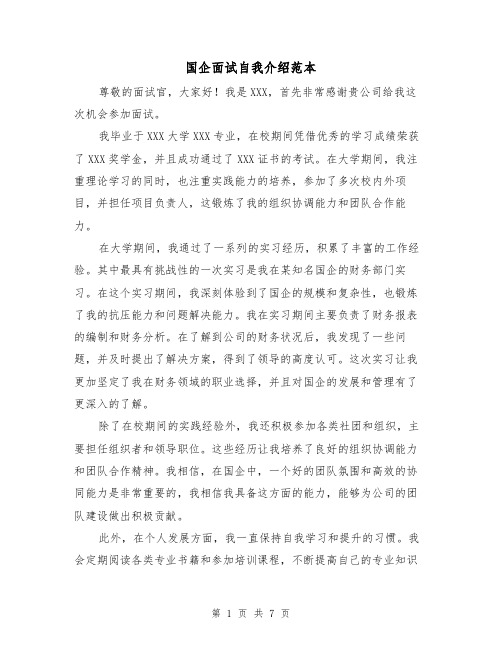 国企面试自我介绍范本

尊敬的面试官，大家好！我是XXX，首先非常感谢贵公司给我这次机会参加面试。

我毕业于XXX大学XXX专业，在校期间凭借优秀的学习成绩荣获了XXX奖学金，并且成功通过了XXX证书的考试。在大学期间，我注重理论学习的同时，也注重实践能力的培养，参加了多次校内外项目，并担任项目负责人，这锻炼了我的组织协调能力和团队合作能力。

在大学期间，我通过了一系列的实习经历，积累了丰富的工作经验。其中最具有挑战性的一次实习是我在某知名国企的财务部门实习。在这个实习期间，我深刻体验到了国企的规模和复杂性，也锻炼了我的抗压能力和问题解决能力。我在实习期间主要负责了财务报表的编制和财务分析。在了解到公司的财务状况后，我发现了一些问题，并及时提出了解决方案，得到了领导的高度认可。这次实习让我更加坚定了我在财务领域的职业选择，并且对国企的发展和管理有了更深入的了解。

除了在校期间的实践经验外，我还积极参加各类社团和组织，主要担任组织者和领导职位。这些经历让我培养了良好的组织协调能力和团队合作精神。我相信，在国企中，一个好的团队氛围和高效的协同能力是非常重要的，我相信我具备这方面的能力，能够为公司的团队建设做出积极贡献。

此外，在个人发展方面，我一直保持自我学习和提升的习惯。我会定期阅读各类专业书籍和参加培训课程，不断提高自己的专业知识

第 1 页 共 7 页